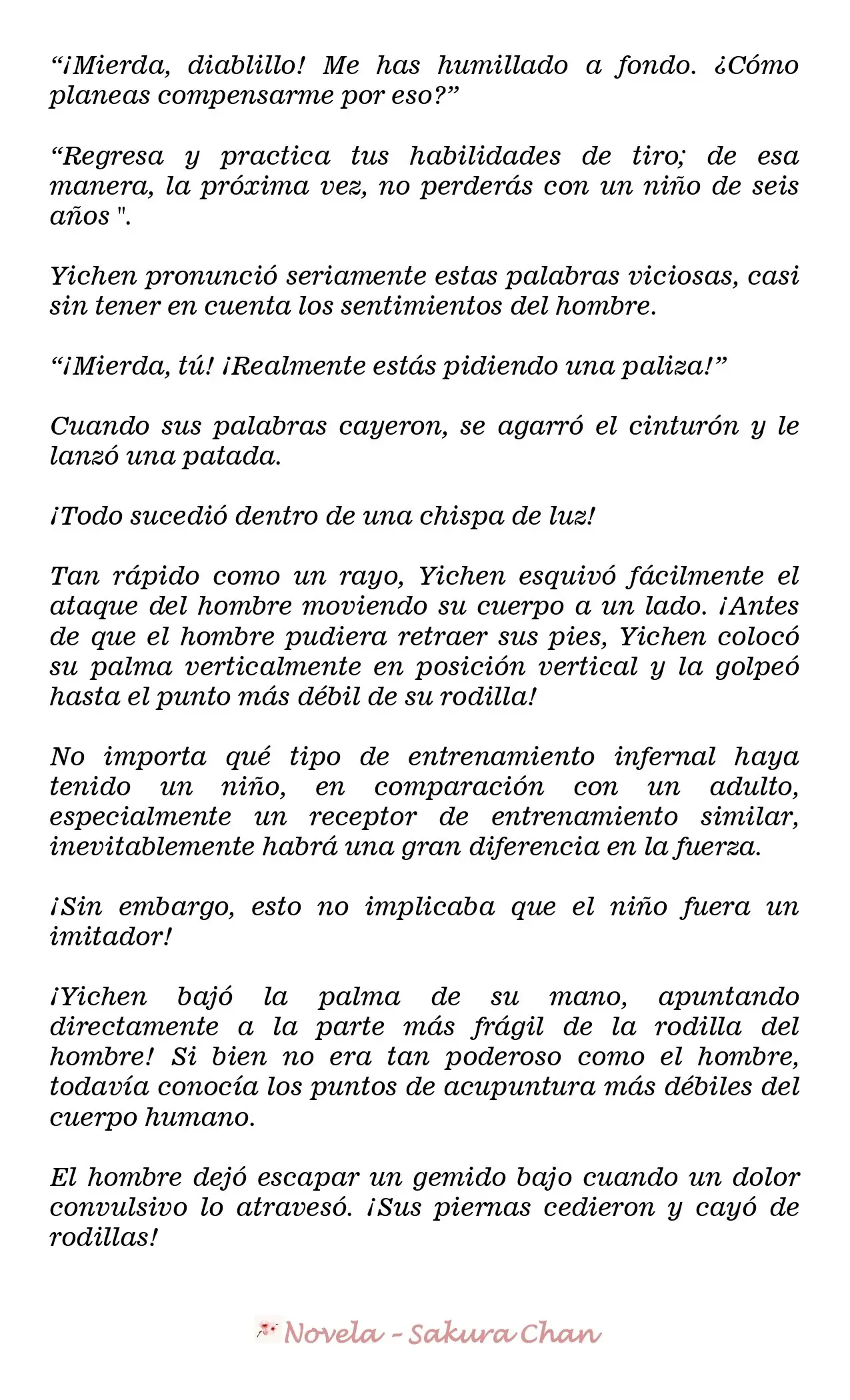 "¡Mierda, diablillo! Me has humillado a fondo. ¿Cómo planeas compensarme por eso?"

"Regresa y practica tus habilidades de tiro; de esa manera, la próxima vez, no perderás con un niño de seis años ".

Yichen pronunció seriamente estas palabras viciosas, casi sin tener en cuenta los sentimientos del hombre.

"¡Mierda, tú! ¡Realmente estás pidiendo una paliza!"

Cuando sus palabras cayeron, se agarró el cinturón y le lanzó una patada.

¡Todo sucedió dentro de una chispa de luz!

Tan rápido como un rayo, Yichen esquivó fácilmente el ataque del hombre moviendo su cuerpo a un lado. ¡Antes de que el hombre pudiera retraer sus pies, Yichen colocó su palma verticalmente en posición vertical y la golpeó hasta el punto más débil de su rodilla!

No importa qué tipo de entrenamiento infernal haya tenido un niño, en comparación con un adulto, especialmente un receptor de entrenamiento similar, inevitablemente habrá una gran diferencia en la fuerza.

¡Sin embargo, esto no implicaba que el niño fuera un imitador!

¡Yichen bajó la palma de su mano, apuntando directamente a la parte más frágil de la rodilla del hombre! Si bien no era tan poderoso como el hombre, todavía conocía los puntos de acupuntura más débiles del cuerpo humano.

El hombre dejó escapar un gemido bajo cuando un dolor convulsivo lo atravesó. ¡Sus piernas cedieron y cayó de rodillas!

Novela - Sakura Chan